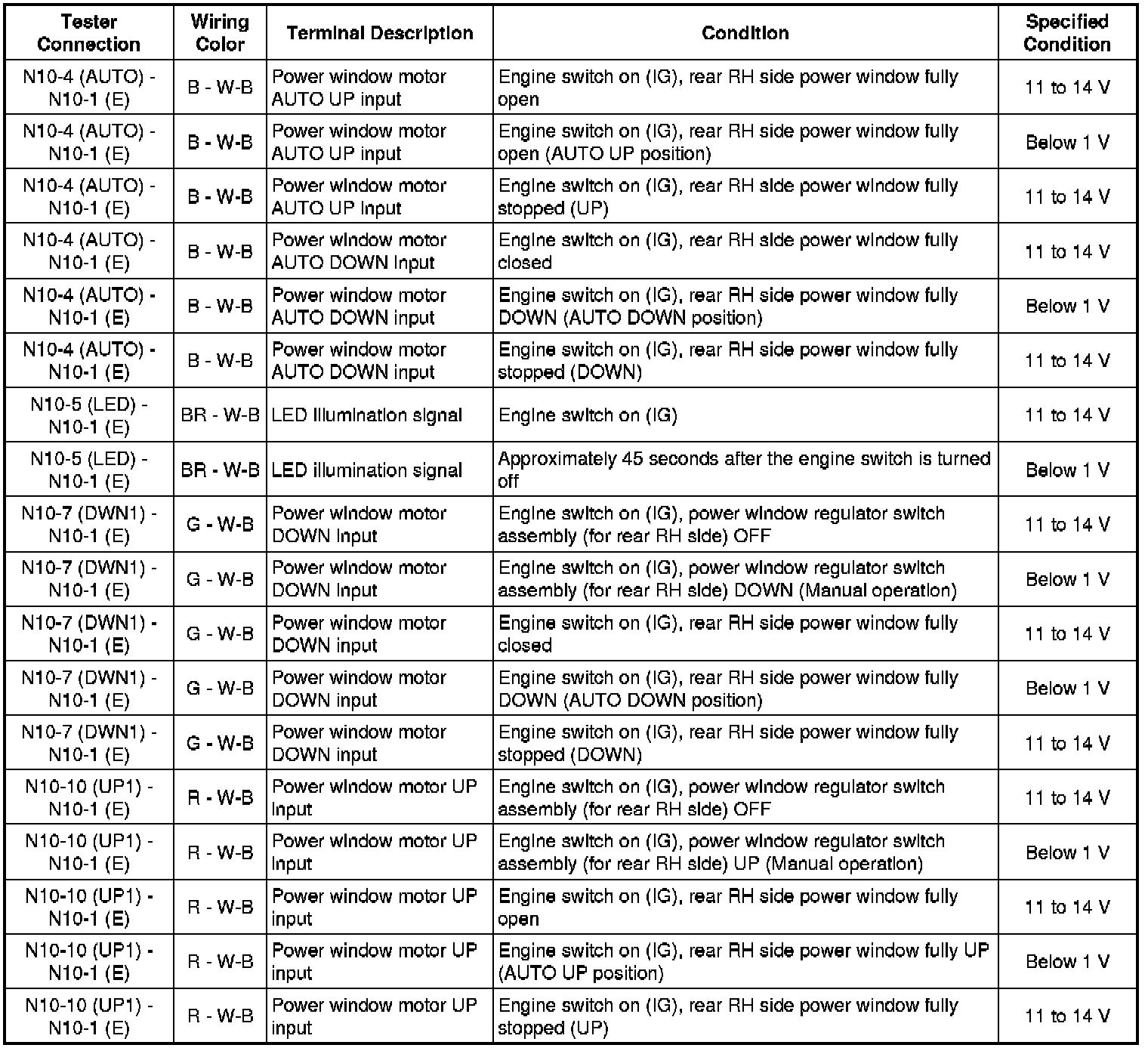 | Tester Connection | Wiring Color | Terminal Description | Condition | Specified Condition |
|---|---|---|---|---|
| N10-4 (AUTO) - N10-1 (E) | B - W-B | Power window motor AUTO UP input | Engine switch on (IG), rear RH side power window fully open | 11 to 14 V |
| N10-4 (AUTO) - N10-1 (E) | B - W-B | Power window motor AUTO UP input | Engine switch on (IG), rear RH side power window fully open (AUTO UP position) | Below 1 V |
| N10-4 (AUTO) - N10-1 (E) | B - W-B | Power window motor AUTO UP input | Engine switch on (IG), rear RH side power window fully stopped (UP) | 11 to 14 V |
| N10-4 (AUTO) - N10-1 (E) | B - W-B | Power window motor AUTO DOWN input | Engine switch on (IG), rear RH side power window fully closed | 11 to 14 V |
| N10-4 (AUTO) - N10-1 (E) | B - W-B | Power window motor AUTO DOWN input | Engine switch on (IG), rear RH side power window fully DOWN (AUTO DOWN position) | Below 1 V |
| N10-4 (AUTO) - N10-1 (E) | B - W-B | Power window motor AUTO DOWN input | Engine switch on (IG), rear RH side power window fully stopped (DOWN) | 11 to 14 V |
| N10-5 (LED) - N10-1 (E) | BR - W-B | LED illumination signal | Engine switch on (IG) | 11 to 14 V |
| N10-5 (LED) - N10-1 (E) | BR - W-B | LED illumination signal | Approximately 45 seconds after the engine switch is turned off | Below 1 V |
| N10-7 (DWN1) - N10-1 (E) | G - W-B | Power window motor DOWN input | Engine switch on (IG), power window regulator switch assembly (for rear RH side) OFF | 11 to 14 V |
| N10-7 (DWN1) - N10-1 (E) | G - W-B | Power window motor DOWN input | Engine switch on (IG), power window regulator switch assembly (for rear RH side) DOWN (Manual operation) | Below 1 V |
| N10-7 (DWN1) - N10-1 (E) | G - W-B | Power window motor DOWN input | Engine switch on (IG), rear RH side power window fully closed | 11 to 14 V |
| N10-7 (DWN1) - N10-1 (E) | G - W-B | Power window motor DOWN input | Engine switch on (IG), rear RH side power window fully DOWN (AUTO DOWN position) | Below 1 V |
| N10-7 (DWN1) - N10-1 (E) | G - W-B | Power window motor DOWN input | Engine switch on (IG), rear RH side power window fully stopped (DOWN) | 11 to 14 V |
| N10-10 (UP1) - N10-1 (E) | R - W-B | Power window motor UP input | Engine switch on (IG), power window regulator switch assembly (for rear RH side) OFF | 11 to 14 V |
| N10-10 (UP1) - N10-1 (E) | R - W-B | Power window motor UP input | Engine switch on (IG), power window regulator switch assembly (for rear RH side) UP (Manual operation) | Below 1 V |
| N10-10 (UP1) - N10-1 (E) | R - W-B | Power window motor UP input | Engine switch on (IG), rear RH side power window fully open | 11 to 14 V |
| N10-10 (UP1) - N10-1 (E) | R - W-B | Power window motor UP input | Engine switch on (IG), rear RH side power window fully UP (AUTO UP position) | Below 1 V |
| N10-10 (UP1) - N10-1 (E) | R - W-B | Power window motor UP input | Engine switch on (IG), rear RH side power window fully stopped (UP) | 11 to 14 V |